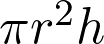 $\pi r^2 h$